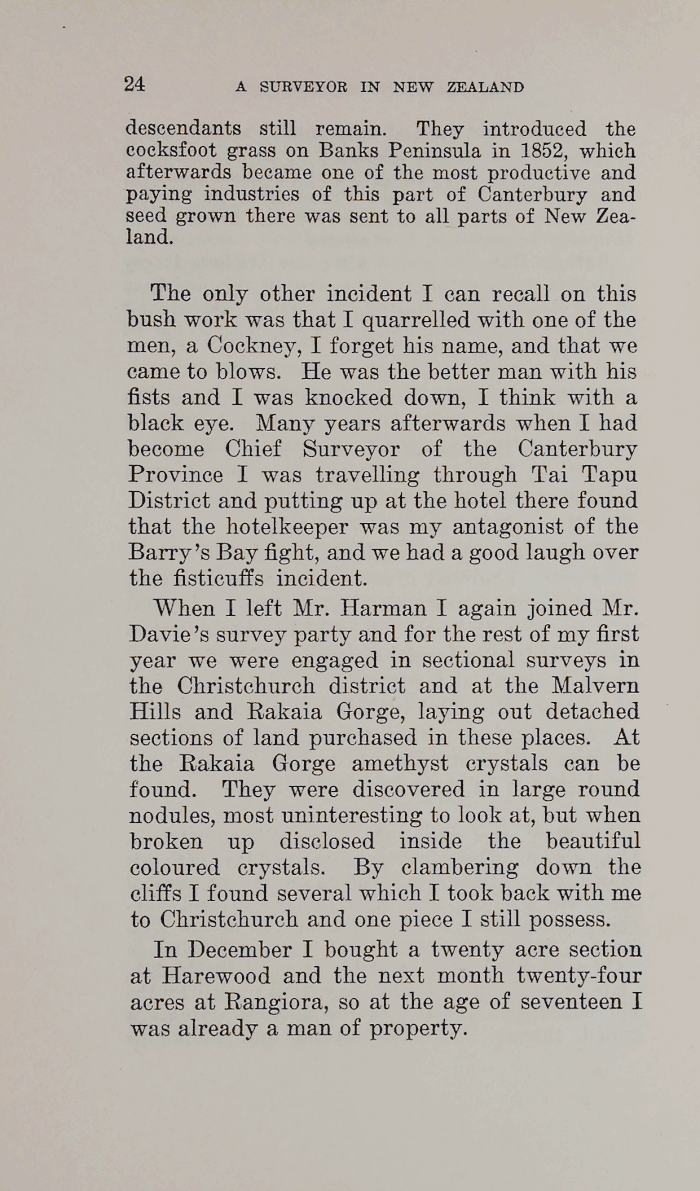 24 A SURVEYOR IN NEW ZEALAND

descendants still remain. They introduced the cocksfoot grass on Banks Peninsula in 1852, which afterwards became one of the most productive and paying industries of this part of Canterbury and seed grown there was sent to all parts of New Zealand.

The only other incident I can recall on this bush work was that I quarrelled with one of the men, a Cockney, I forget his name, and that we came to blows. He was the better man with his fists and I was knocked down, I think with a black eye. Many years afterwards when I had become Chief Surveyor of the Canterbury Province I was travelling through Tai Tapu District and putting up at the hotel there found that the hotelkeeper was my antagonist of the Barry's Bay fight, and we had a good laugh over the fisticuffs incident.

When I left Mr. Harman I again joined Mr. Davie's survey party and for the rest of my first year we were engaged in sectional surveys in the Christchurch district and at the Malvern Hills and Rakaia Gorge, laying out detached sections of land purchased in these places. At the Rakaia Gorge amethyst crystals can be found. They were discovered in large round nodules, most uninteresting to look at, but when broken up disclosed inside the beautiful coloured crystals. By clambering down the cliffs I found several which I took back with me to Christchurch and one piece I still possess.

In December I bought a twenty acre section at Harewood and the next month twenty-four acres at Rangiora, so at the age of seventeen I was already a man of property.